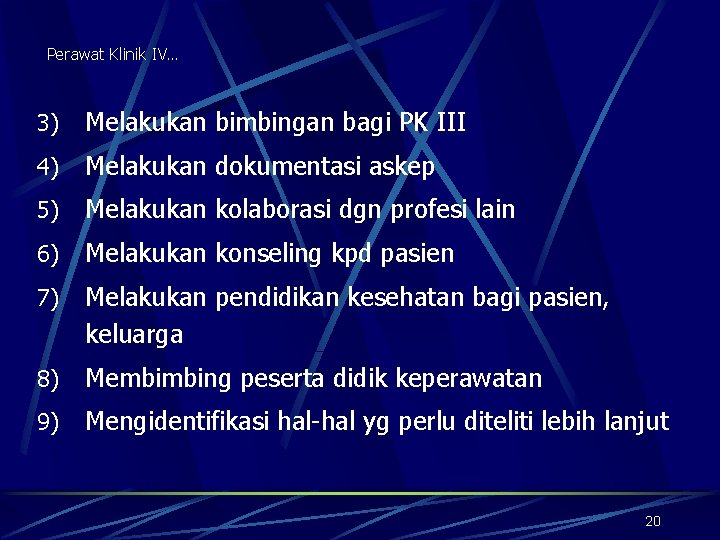 Perawat Klinik IV…

3) Melakukan bimbingan bagi PK III

4) Melakukan dokumentasi askep

5) Melakukan kolaborasi dgn profesi lain

6) Melakukan konseling kpd pasien

7) Melakukan pendidikan kesehatan bagi pasien, keluarga

8) Membimbing peserta didik keperawatan

9) Mengidentifikasi hal-hal yg perlu diteliti lebih lanjut

20